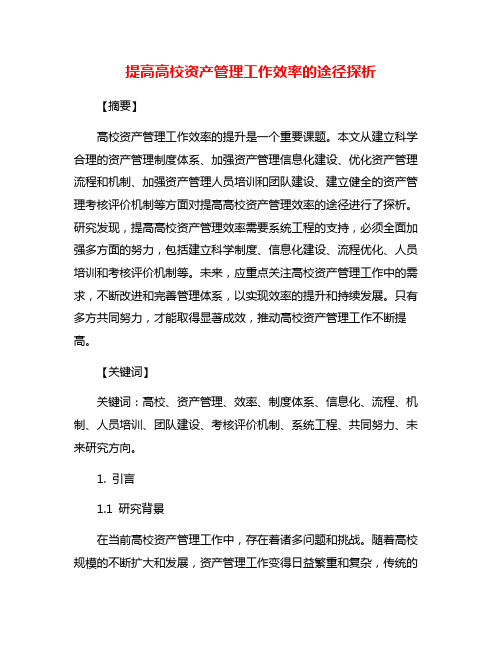 提高高校资产管理工作效率的途径探析

【摘要】

高校资产管理工作效率的提升是一个重要课题。本文从建立科学合理的资产管理制度体系、加强资产管理信息化建设、优化资产管理流程和机制、加强资产管理人员培训和团队建设、建立健全的资产管理考核评价机制等方面对提高高校资产管理效率的途径进行了探析。研究发现，提高高校资产管理效率需要系统工程的支持，必须全面加强多方面的努力，包括建立科学制度、信息化建设、流程优化、人员培训和考核评价机制等。未来，应重点关注高校资产管理工作中的需求，不断改进和完善管理体系，以实现效率的提升和持续发展。只有多方共同努力，才能取得显著成效，推动高校资产管理工作不断提高。

【关键词】

关键词：高校、资产管理、效率、制度体系、信息化、流程、机制、人员培训、团队建设、考核评价机制、系统工程、共同努力、未来研究方向。

1. 引言

1.1 研究背景

在当前高校资产管理工作中，存在着诸多问题和挑战。随着高校规模的不断扩大和发展，资产管理工作变得日益繁重和复杂，传统的